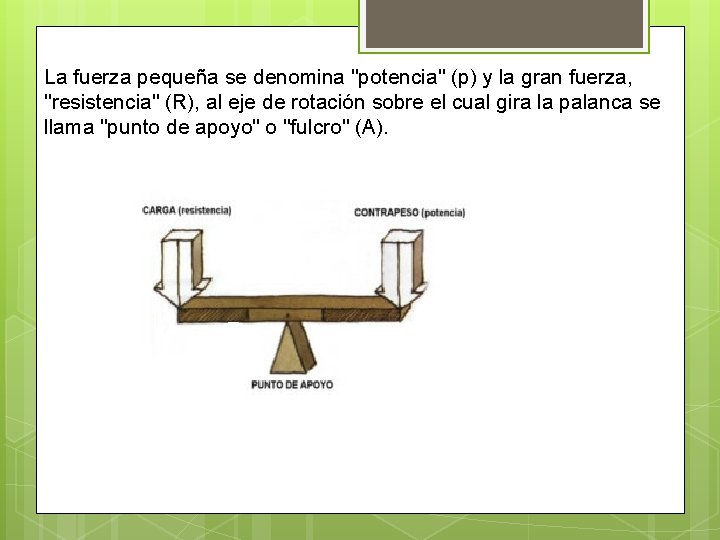 La fuerza pequeña se denomina "potencia" (p) y la gran fuerza, "resistencia" (R), al eje de rotación sobre el cual gira la palanca se llama "punto de apoyo" o "fulcro" (A).

CARGA (resistencia)

CONTRAPESO (potencia)

PUNTO DE APOYO